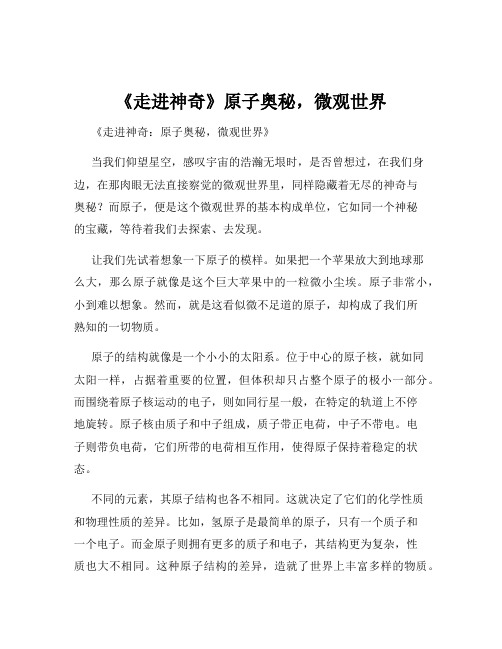 《走进神奇》原子奥秘，微观世界

《走进神奇：原子奥秘，微观世界》

当我们仰望星空，感叹宇宙的浩瀚无垠时，是否曾想过，在我们身边，在那肉眼无法直接察觉的微观世界里，同样隐藏着无尽的神奇与奥秘？而原子，便是这个微观世界的基本构成单位，它如同一个神秘的宝藏，等待着我们去探索、去发现。

让我们先试着想象一下原子的模样。如果把一个苹果放大到地球那么大，那么原子就像是这个巨大苹果中的一粒微小尘埃。原子非常小，小到难以想象。然而，就是这看似微不足道的原子，却构成了我们所熟知的一切物质。

原子的结构就像是一个小小的太阳系。位于中心的原子核，就如同太阳一样，占据着重要的位置，但体积却只占整个原子的极小一部分。而围绕着原子核运动的电子，则如同行星一般，在特定的轨道上不停地旋转。原子核由质子和中子组成，质子带正电荷，中子不带电。电子则带负电荷，它们所带的电荷相互作用，使得原子保持着稳定的状态。

不同的元素，其原子结构也各不相同。这就决定了它们的化学性质和物理性质的差异。比如，氢原子是最简单的原子，只有一个质子和一个电子。而金原子则拥有更多的质子和电子，其结构更为复杂，性质也大不相同。这种原子结构的差异，造就了世界上丰富多样的物质。